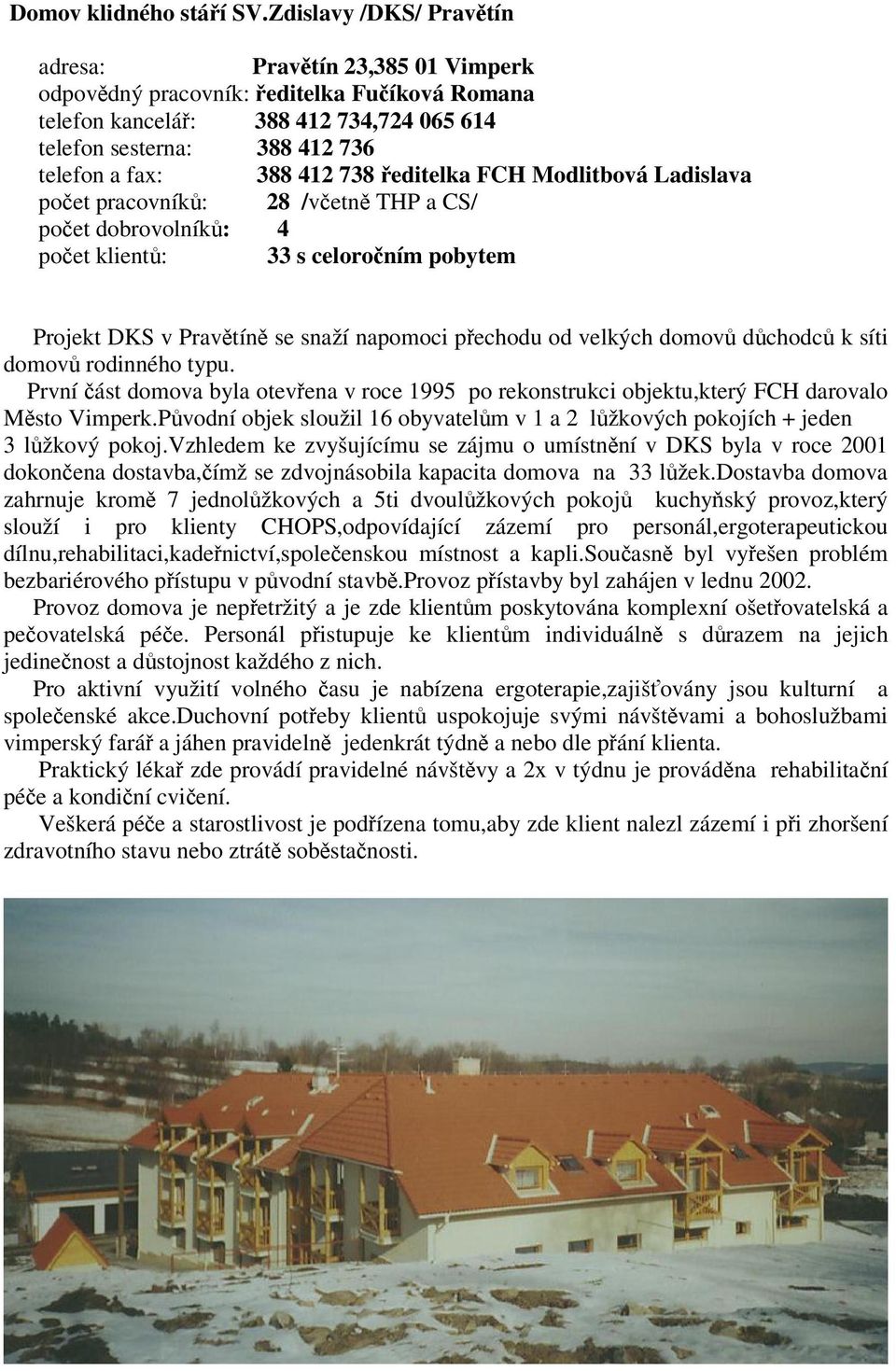 Domov klidného stáří SV.Zdislavy /DKS/ Pravětín

adresa: Pravětín 23,385 01 Vimperk
odpovědný pracovník: ředitelka Fučíková Romana
telefon kancelář: 388 412 734,724 065 614
telefon sesterna: 388 412 736
telefon a fax: 388 412 738 ředitelka FCH Modlitbová Ladislava
počet pracovníků: 28 /včetně THP a CS/
počet dobrovolníků: 4
počet klientů: 33 s celoročním pobytem

Projekt DKS v Pravětíně se snaží napomoci přechodu od velkých domovů důchodců k síti domovů rodinného typu.

První část domova byla otevřena v roce 1995 po rekonstrukci objektu,který FCH darovalo Město Vimperk.Původní objek sloužil 16 obyvatelům v 1 a 2 lůžkových pokojích + jeden 3 lůžkový pokoj.Vzhledem ke zvyšujícímu se zájmu o umístnění v DKS byla v roce 2001 dokončena dostavba,čímž se zdvojnásobila kapacita domova na 33 lůžek.Dostavba domova zahrnuje kromě 7 jednolůžkových a 5ti dvoulůžkových pokojů kuchyňský provoz,který slouží i pro klienty CHOPS,odpovídající zázemí pro personál,ergoterapeutickou dílnu,rehabilitaci,kadeřnictví,společenskou místnost a kapli.Současně byl vyřešen problém bezbariérového přístupu v původní stavbě.Provoz přístavby byl zahájen v lednu 2002.

Provoz domova je nepřetržitý a je zde klientům poskytována komplexní ošetřovatelská a pečovatelská péče. Personál přistupuje ke klientům individuálně s důrazem na jejich jedinečnost a důstojnost každého z nich.

Pro aktivní využití volného času je nabízena ergoterapie,zajišťovány jsou kulturní a společenské akce.Duchovní potřeby klientů uspokojuje svými návštěvami a bohoslužbami vimperský farář a jáhen pravidelně jedenkrát týdně a nebo dle přání klienta.

Praktický lékař zde provádí pravidelné návštěvy a 2x v týdnu je prováděna rehabilitační péče a kondiční cvičení.

Veškerá péče a starostlivost je podřízena tomu,aby zde klient nalezl zázemí i při zhoršení zdravotního stavu nebo ztrátě soběstačnosti.